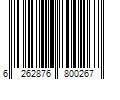 6 262876 800267